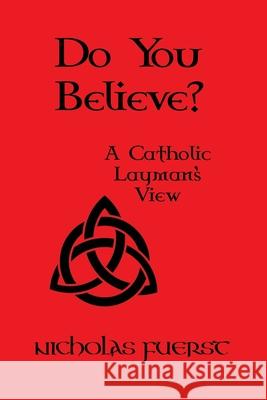 Do You Believe?

A Catholic Layman's View

Nicholas Fuerst

Kraina Książek